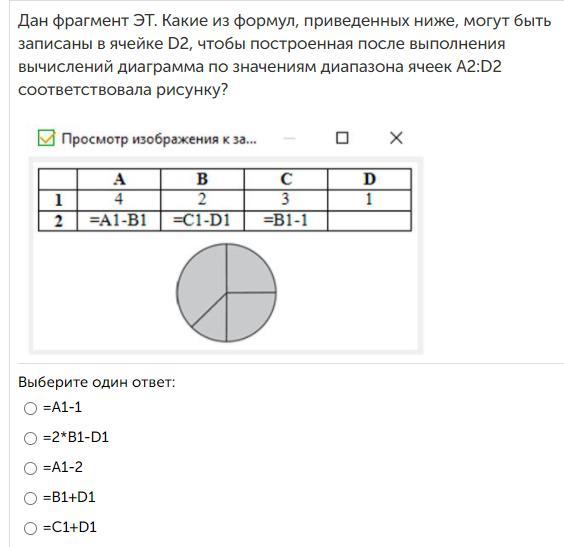 Дан фрагмент ЭТ. Какие из формул, приведенных ниже, могут быть записаны в ячейке D2, чтобы построенная после выполнения вычислений диаграмма по значениям диапазона ячеек A2:D2 соответствовала рисунку?

Просмотр изображения к за...

|   | A | B | C | D |
|---|---|---|---|---|
| 1 | 4 | 2 | 3 | 1 |
| 2 | =A1-B1 | =C1-D1 | =B1-1 |  |

Выберите один ответ:

=A1-1

=2*B1-D1

=A1-2

=B1+D1

=C1+D1